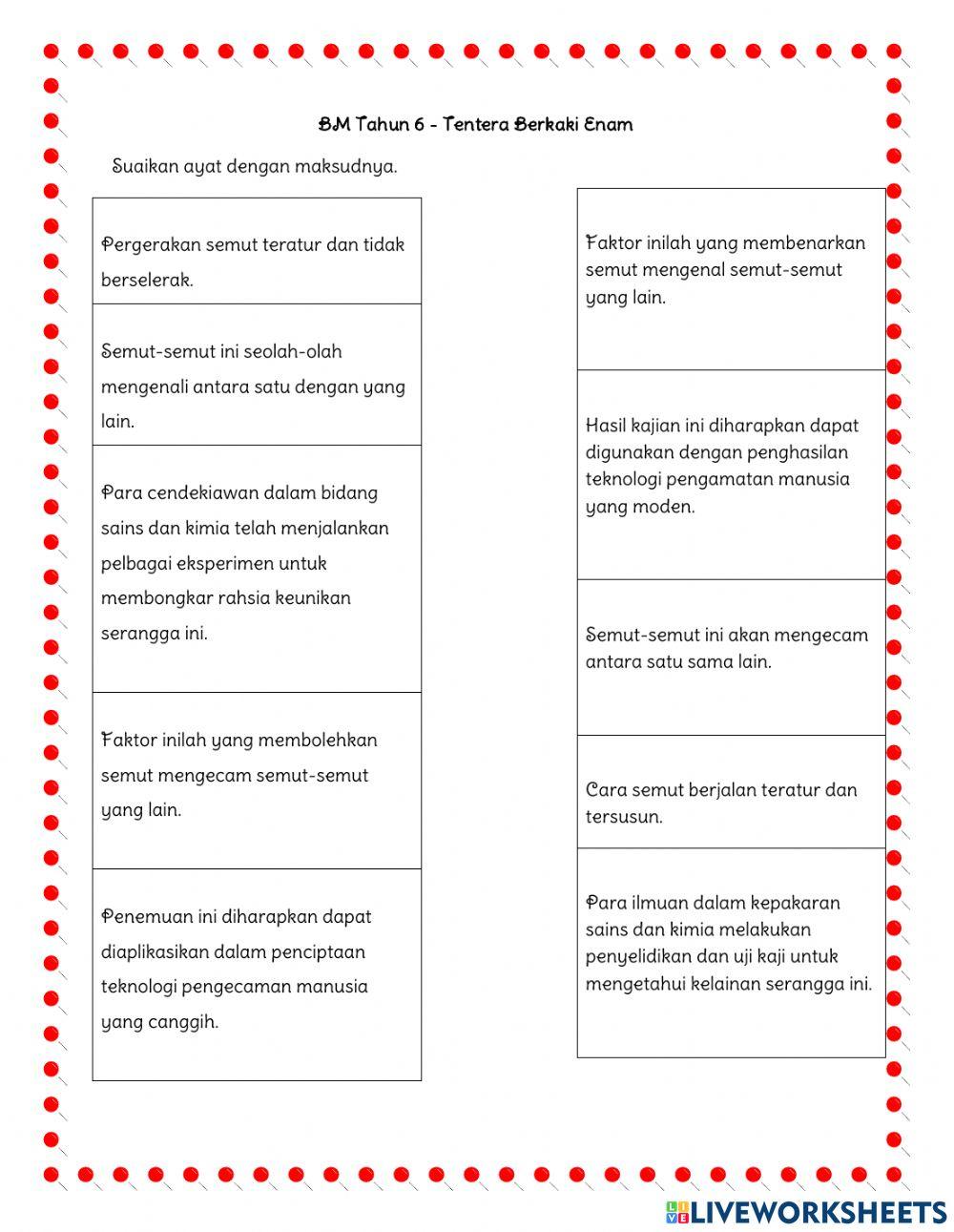 BM Tahun 6 - Tentera Berkaki Enam

Suaikan ayat dengan maksudnya.

Pergerakan semut teratur dan tidak berselerak.

Semut-semut ini seolah-olah mengenali antara satu dengan yang lain.

Para cendekiawan dalam bidang sains dan kimia telah menjalankan pelbagai eksperimen untuk membongkar rahsia keunikan serangga ini.

Faktor inilah yang membolehkan semut mengecam semut-semut yang lain.

Penemuan ini diharapkan dapat diaplikasikan dalam penciptaan teknologi pengecaman manusia yang canggih.

Faktor inilah yang membenarkan semut mengenal semut-semut yang lain.

Hasil kajian ini diharapkan dapat digunakan dengan penghasilan teknologi pengamatan manusia yang moden.

Semut-semut ini akan mengecam antara satu sama lain.

Cara semut berjalan teratur dan tersusun.

Para ilmuan dalam kepakaran sains dan kimia melakukan penyelidikan dan uji kaji untuk mengetahui kelainan serangga ini.

LIVEWORKSHEETS